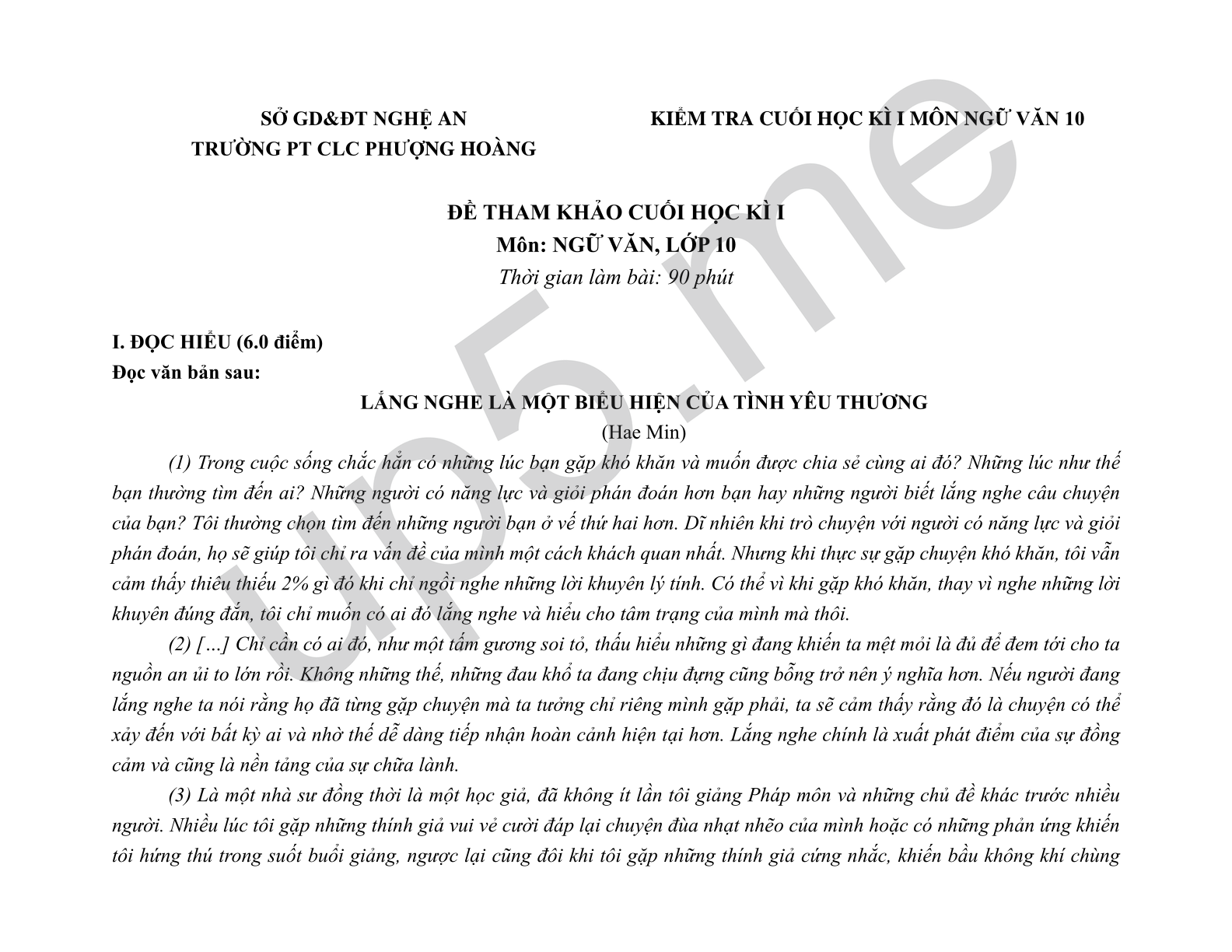 SỞ GD&ĐT NGHỆ AN
TRƯỜNG PT CLC PHƯỢNG HOÀNG

KIỂM TRA CUỐI HỌC KÌ I MÔN NGỮ VĂN 10

ĐỀ THAM KHẢO CUỐI HỌC KÌ I
Môn: NGỮ VĂN, LỚP 10
Thời gian làm bài: 90 phút

I. ĐỌC HIỂU (6.0 điểm)
Đọc văn bản sau:

LẮNG NGHE LÀ MỘT BIỂU HIỆN CỦA TÌNH YÊU THƯƠNG
(Hae Min)

(1) Trong cuộc sống chắc hẳn có những lúc bạn gặp khó khăn và muốn được chia sẻ cùng ai đó? Những lúc như thế bạn thường tìm đến ai? Những người có năng lực và giỏi phán đoán hơn bạn hay những người biết lắng nghe câu chuyện của bạn? Tôi thường chọn tìm đến những người bạn ở vế thứ hai hơn. Dĩ nhiên khi trò chuyện với người có năng lực và giỏi phán đoán, họ sẽ giúp tôi chỉ ra vấn đề của mình một cách khách quan nhất. Nhưng khi thực sự gặp chuyện khó khăn, tôi vẫn cảm thấy thiêu thiếu 2% gì đó khi chỉ ngồi nghe những lời khuyên lý tính. Có thể vì khi gặp khó khăn, thay vì nghe những lời khuyên đúng đắn, tôi chỉ muốn có ai đó lắng nghe và hiểu cho tâm trạng của mình mà thôi.

(2) […] Chỉ cần có ai đó, như một tấm gương soi tỏ, thấu hiểu những gì đang khiến ta mệt mỏi là đủ để đem tới cho ta nguồn an ủi to lớn rồi. Không những thế, những đau khổ ta đang chịu đựng cũng bỗng trở nên ý nghĩa hơn. Nếu người đang lắng nghe ta nói rằng họ đã từng gặp chuyện mà ta tưởng chỉ riêng mình gặp phải, ta sẽ cảm thấy rằng đó là chuyện có thể xảy đến với bất kỳ ai và nhờ thế dễ dàng tiếp nhận hoàn cảnh hiện tại hơn. Lắng nghe chính là xuất phát điểm của sự đồng cảm và cũng là nền tảng của sự chữa lành.

(3) Là một nhà sư đồng thời là một học giả, đã không ít lần tôi giảng Pháp môn và những chủ đề khác trước nhiều người. Nhiều lúc tôi gặp những thính giả vui vẻ cười đáp lại chuyện đùa nhạt nhẽo của mình hoặc có những phản ứng khiến tôi hứng thú trong suốt buổi giảng, ngược lại cũng đôi khi tôi gặp những thính giả cứng nhắc, khiến bầu không khí chùng

up5.me